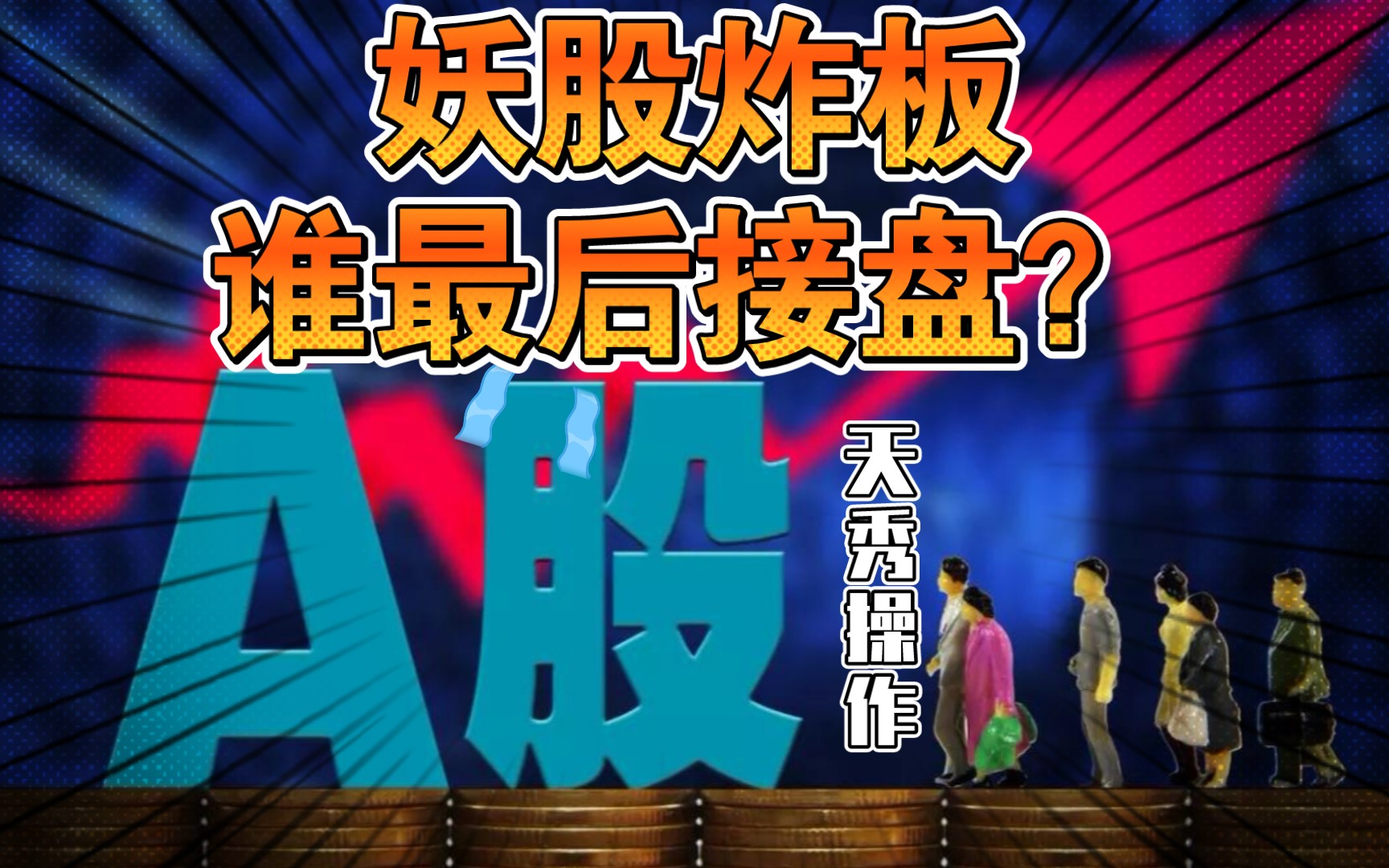 妖股炸板
谁最后接盘?

A股

天秀操作